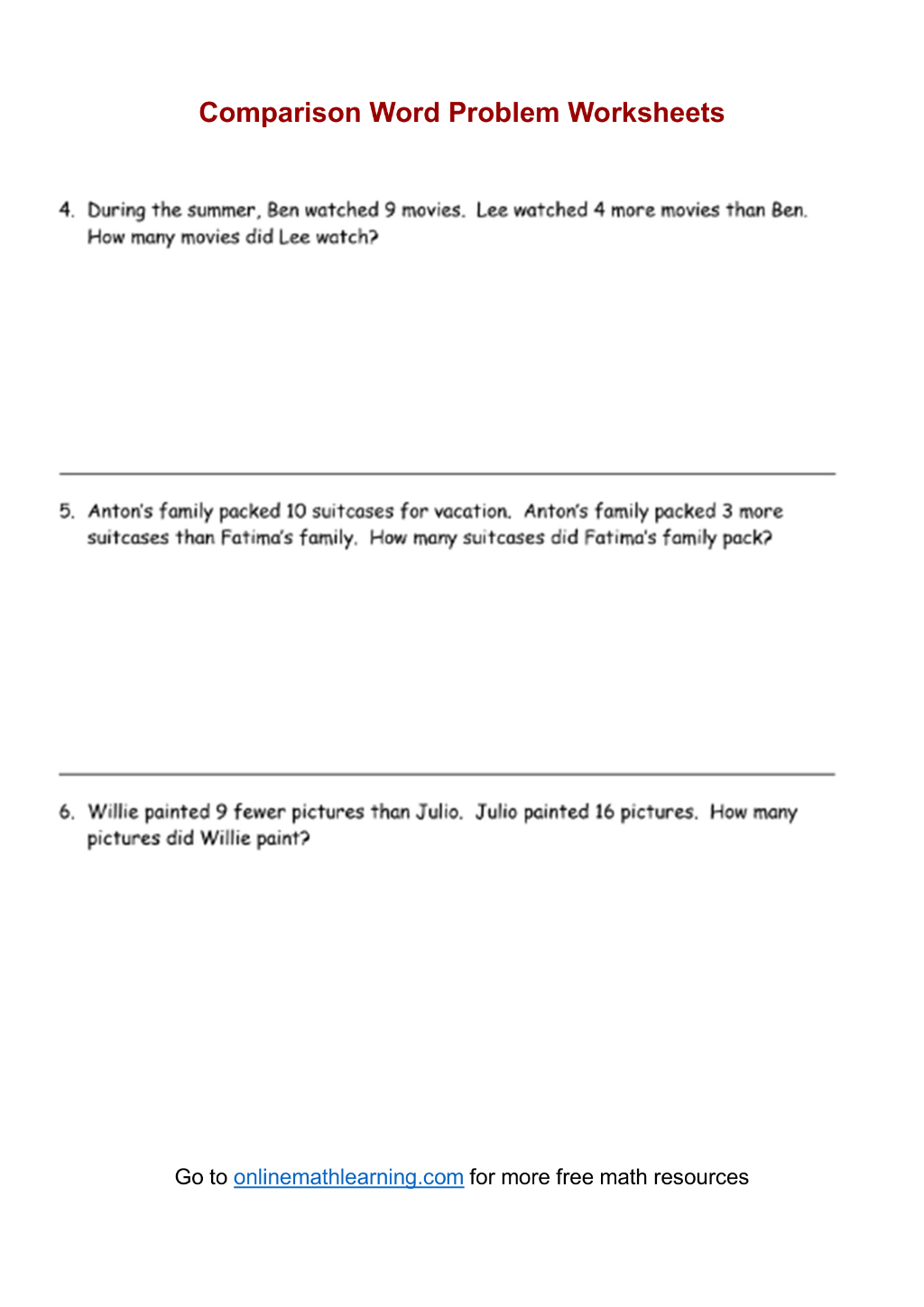 Comparison Word Problem Worksheets

4. During the summer, Ben watched 9 movies. Lee watched 4 more movies than Ben. How many movies did Lee watch?

5. Anton's family packed 10 suitcases for vacation. Anton's family packed 3 more suitcases than Fatima's family. How many suitcases did Fatima's family pack?

6. Willie painted 9 fewer pictures than Julio. Julio painted 16 pictures. How many pictures did Willie paint?

Go to onlinemathlearning.com for more free math resources